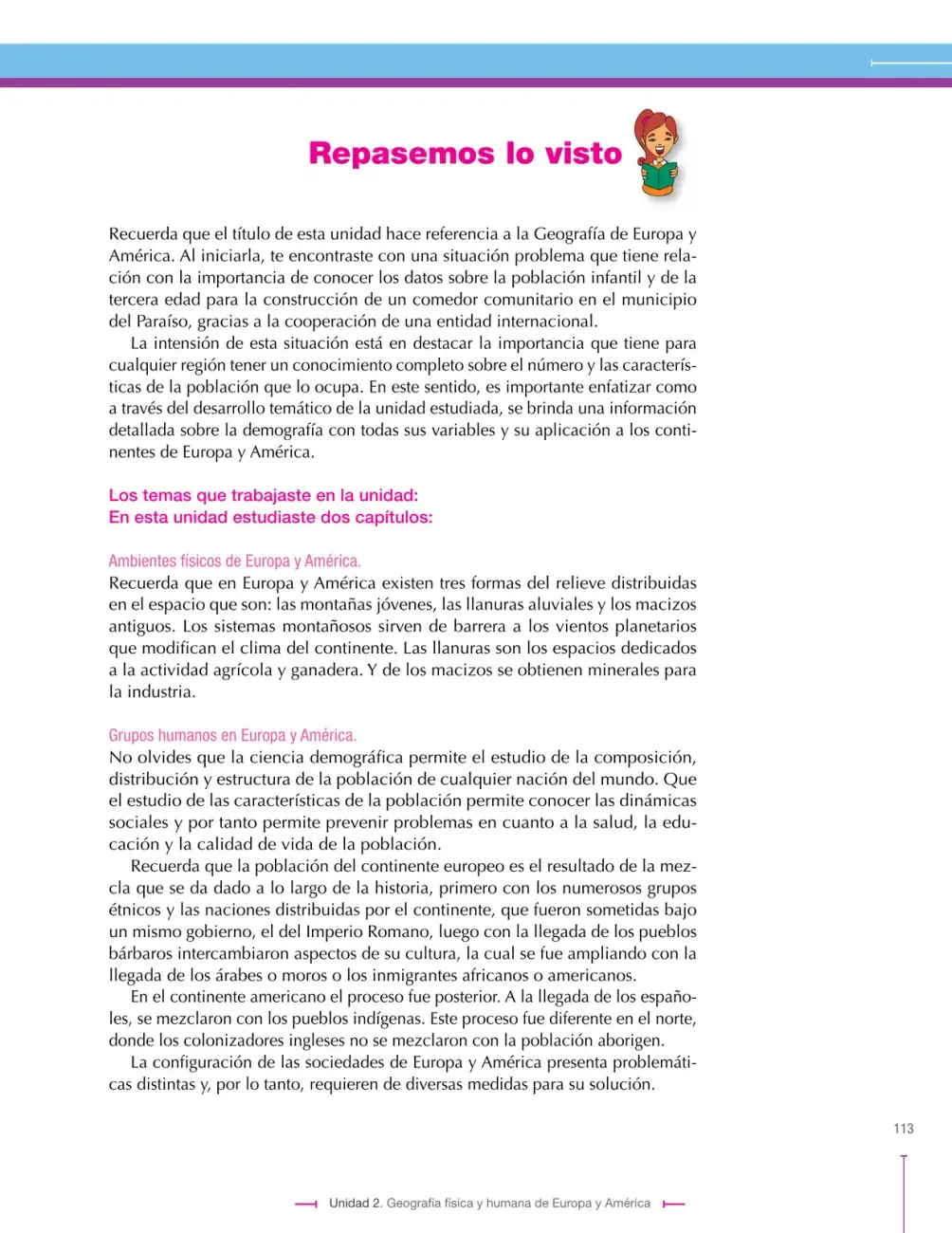 Repasemos lo visto

Recuerda que el título de esta unidad hace referencia a la Geografía de Europa y América. Al iniciarla, te encontraste con una situación problema que tiene relación con la importancia de conocer los datos sobre la población infantil y de la tercera edad para la construcción de un comedor comunitario en el municipio del Paraíso, gracias a la cooperación de una entidad internacional.

La intensión de esta situación está en destacar la importancia que tiene para cualquier región tener un conocimiento completo sobre el número y las características de la población que lo ocupa. En este sentido, es importante enfatizar como a través del desarrollo temático de la unidad estudiada, se brinda una información detallada sobre la demografía con todas sus variables y su aplicación a los continentes de Europa y América.

Los temas que trabajaste en la unidad:
En esta unidad estudiaste dos capítulos:

Ambientes físicos de Europa y América.
Recuerda que en Europa y América existen tres formas del relieve distribuidas en el espacio que son: las montañas jóvenes, las llanuras aluviales y los macizos antiguos. Los sistemas montañosos sirven de barrera a los vientos planetarios que modifican el clima del continente. Las llanuras son los espacios dedicados a la actividad agrícola y ganadera. Y de los macizos se obtienen minerales para la industria.

Grupos humanos en Europa y América.
No olvides que la ciencia demográfica permite el estudio de la composición, distribución y estructura de la población de cualquier nación del mundo. Que el estudio de las características de la población permite conocer las dinámicas sociales y por tanto permite prevenir problemas en cuanto a la salud, la educación y la calidad de vida de la población.

Recuerda que la población del continente europeo es el resultado de la mezcla que se da dado a lo largo de la historia, primero con los numerosos grupos étnicos y las naciones distribuidas por el continente, que fueron sometidas bajo un mismo gobierno, el del Imperio Romano, luego con la llegada de los pueblos bárbaros intercambiaron aspectos de su cultura, la cual se fue ampliando con la llegada de los árabes o moros o los inmigrantes africanos o americanos.

En el continente americano el proceso fue posterior. A la llegada de los españoles, se mezclaron con los pueblos indígenas. Este proceso fue diferente en el norte, donde los colonizadores ingleses no se mezclaron con la población aborigen.

La configuración de las sociedades de Europa y América presenta problemáticas distintas y, por lo tanto, requieren de diversas medidas para su solución.

113

Unidad 2. Geografía física y humana de Europa y América